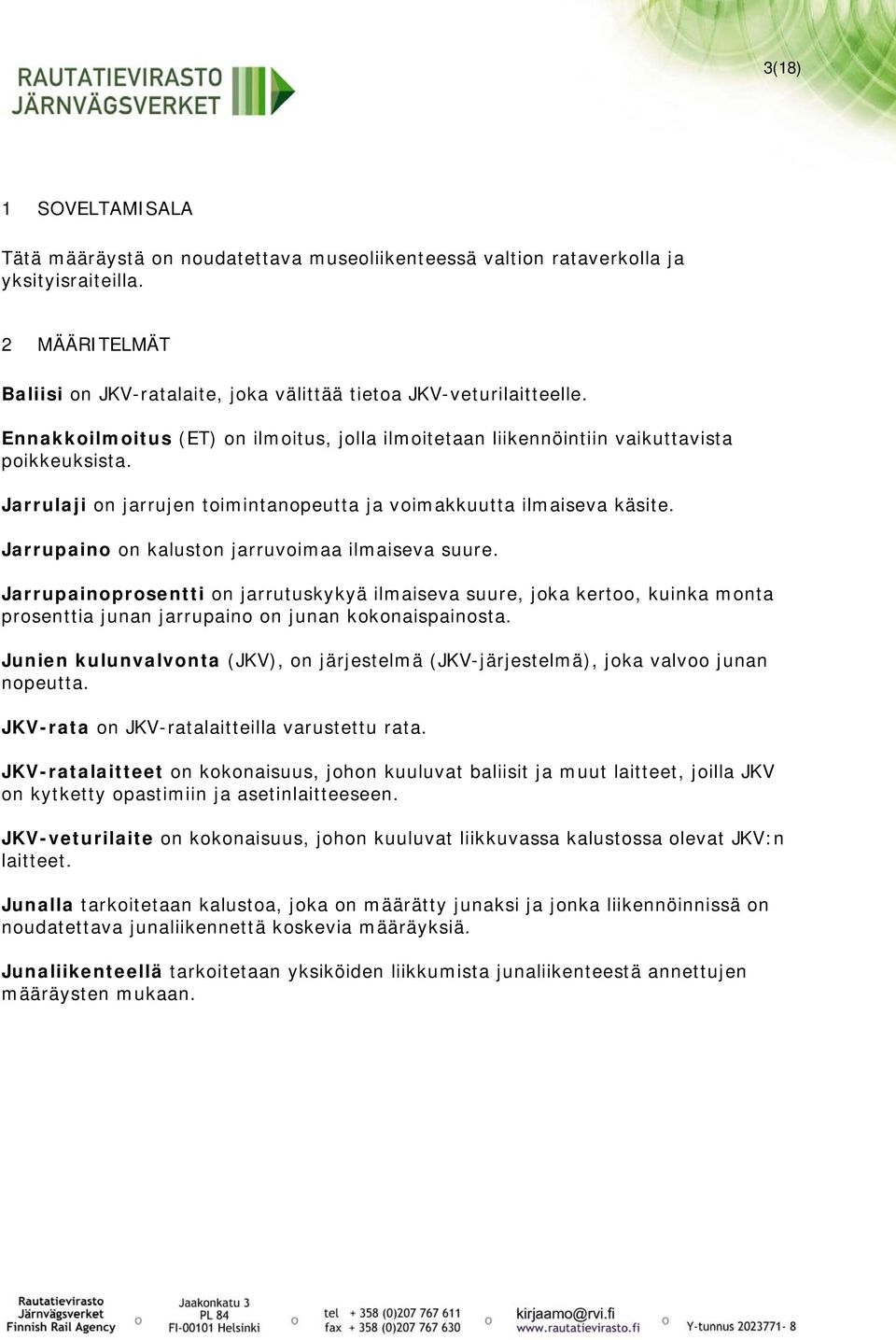 RAUTATIEVIRASTO
JÄRNVÄGSVERKET

3(18)

1 SOVELTAMISALA

Tätä määräystä on noudatettava museoliikenteessä valtion rataverkolla ja yksityisraiteilla.

2 MÄÄRITELMÄT

Baliisi on JKV-ratalaite, joka välittää tietoa JKV-veturilaitteelle.

Ennakkoilmoitus (ET) on ilmoitus, jolla ilmoitetaan liikennöintiin vaikuttavista poikkeuksista.

Jarrulaji on jarrujen toimintanopeutta ja voimakkuutta ilmaiseva käsite.

Jarrupaino on kaluston jarruvoimaa ilmaiseva suure.

Jarrupainoprosentti on jarrutuskykyä ilmaiseva suure, joka kertoo, kuinka monta prosenttia junan jarrupaino on junan kokonaispainosta.

Junien kulunvalvonta (JKV), on järjestelmä (JKV-järjestelmä), joka valvoo junan nopeutta.

JKV-rata on JKV-ratalaitteilla varustettu rata.

JKV-ratalaitteet on kokonaisuus, johon kuuluvat baliisit ja muut laitteet, joilla JKV on kytketty opastimiin ja asetinlaitteeseen.

JKV-veturilaite on kokonaisuus, johon kuuluvat liikkuvassa kalustossa olevat JKV:n laitteet.

Junalla tarkoitetaan kalustoa, joka on määrätty junaksi ja jonka liikennöinnissä on noudatettava junaliikennettä koskevia määräyksiä.

Junaliikenteellä tarkoitetaan yksiköiden liikkumista junaliikenteestä annettujen määräysten mukaan.

Rautatievirasto
Järnvägsverket
Finnish Rail Agency

Jaakonkatu 3
PL 84
FI-00101 Helsinki

tel + 358 (0)207 767 611
fax + 358 (0)207 767 630

kirjaamo@rvi.fi
www.rautatievirasto.fi

Y-tunnus 2023771- 8